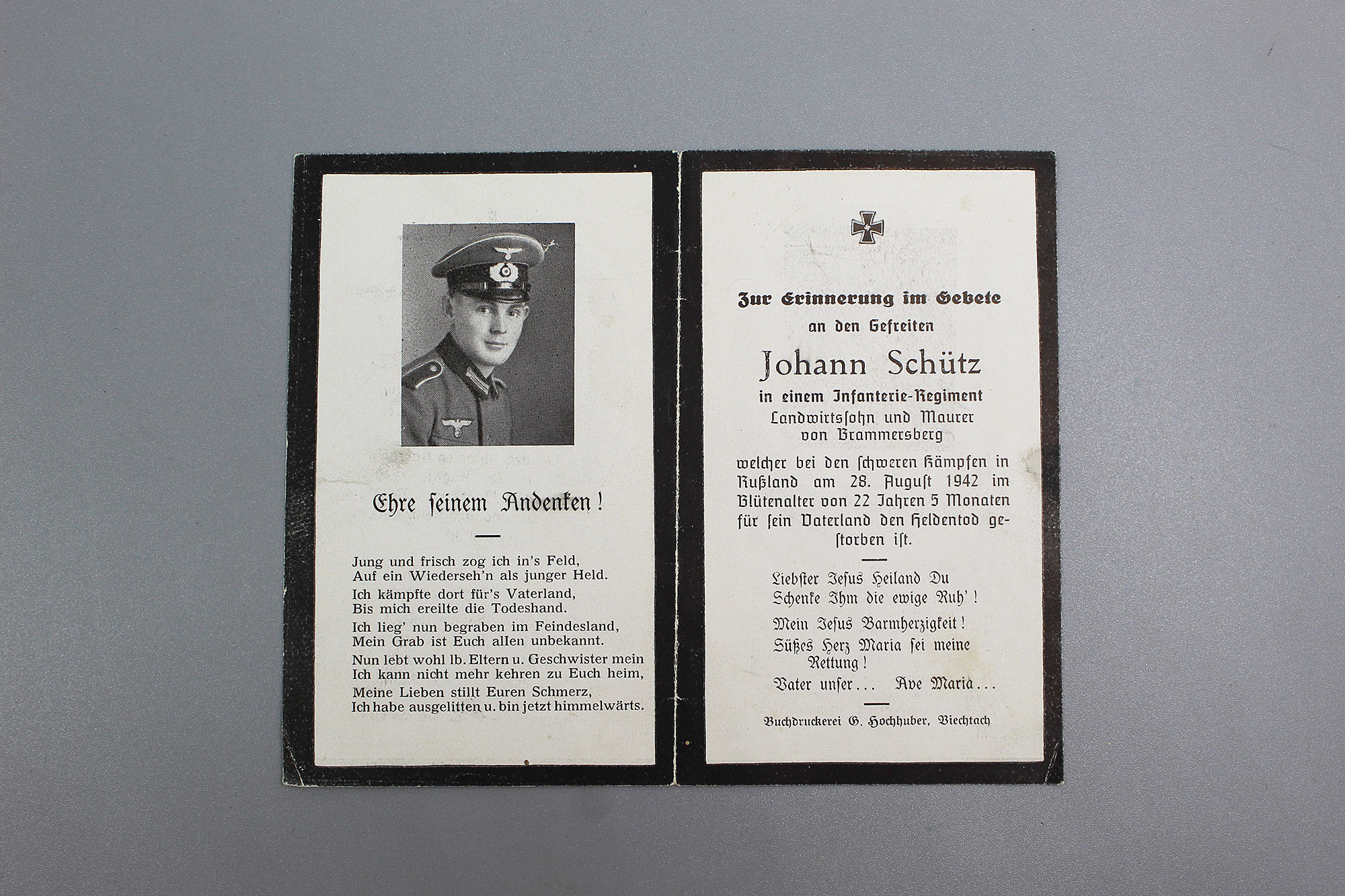 Ehre seinem Andenken!

Jung und frisch zog ich in's Feld,
Auf ein Wiederseh'n als junger Held.

Ich kämpfte dort für's Vaterland,
Bis mich ereilte die Todeshand.

Ich lieg' nun begraben im Feindesland,
Mein Grab ist Euch allen unbekannt.

Nun lebt wohl lb. Eltern u. Geschwister mein
Ich kann nicht mehr kehren zu Euch heim,

Meine Lieben stillt Euren Schmerz,
Ich habe ausgelitten u. bin jetzt himmelwärts.

Zur Erinnerung im Gebete
an den Gefreiten

Johann Schütz

in einem Infanterie-Regiment
Landwirtssohn und Maurer
von Brammersberg

welcher bei den schweren Kämpfen in Rußland am 28. August 1942 im Blütenalter von 22 Jahren 5 Monaten für sein Vaterland den Heldentod gestorben ist.

Liebster Jesus Heiland Du
Schenke Ihm die ewige Ruh'!

Mein Jesus Barmherzigkeit!

Süßes Herz Maria sei meine
Rettung!

Vater unser... Ave Maria...

Buchdruckerei G. Hochhuber, Viechtach